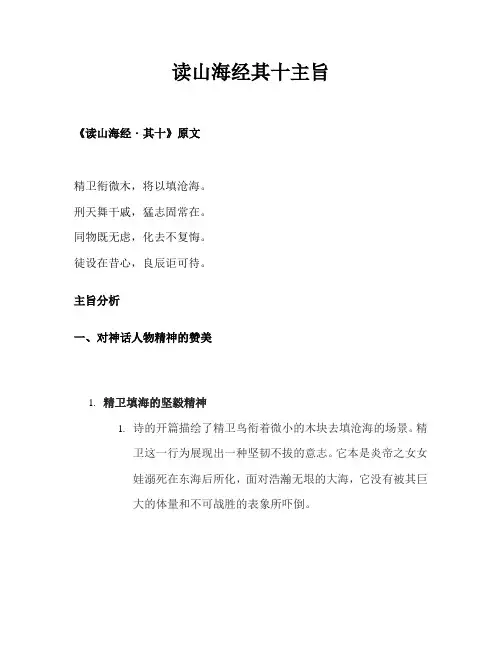 读山海经其十主旨

《读山海经·其十》原文

精卫衔微木，将以填沧海。

刑天舞干戚，猛志固常在。

同物既无虑，化去不复悔。

徒设在昔心，良辰讵可待。

主旨分析

一、对神话人物精神的赞美

1. 精卫填海的坚毅精神

1. 诗的开篇描绘了精卫鸟衔着微小的木块去填沧海的场景。精卫这一行为展现出一种坚韧不拔的意志。它本是炎帝之女女娃溺死在东海后所化，面对浩瀚无垠的大海，它没有被其巨大的体量和不可战胜的表象所吓倒。